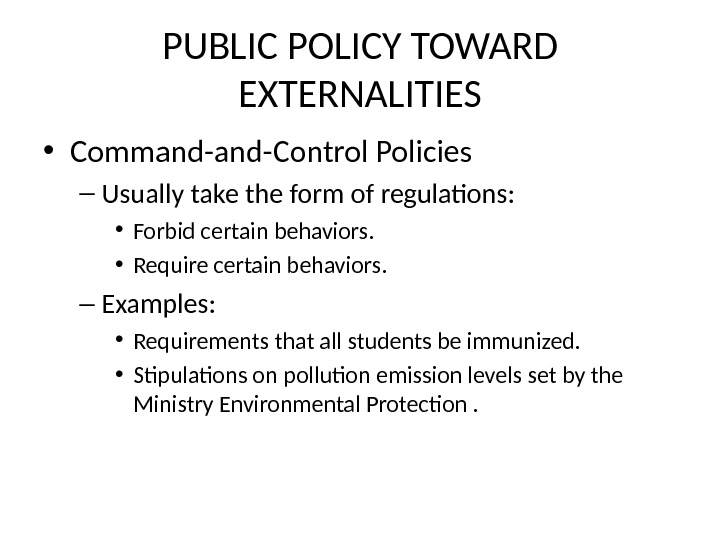 PUBLIC POLICY TOWARD EXTERNALITIES

• Command-and-Control Policies

– Usually take the form of regulations:

• Forbid certain behaviors.

• Require certain behaviors.

– Examples:

• Requirements that all students be immunized.

• Stipulations on pollution emission levels set by the Ministry Environmental Protection .